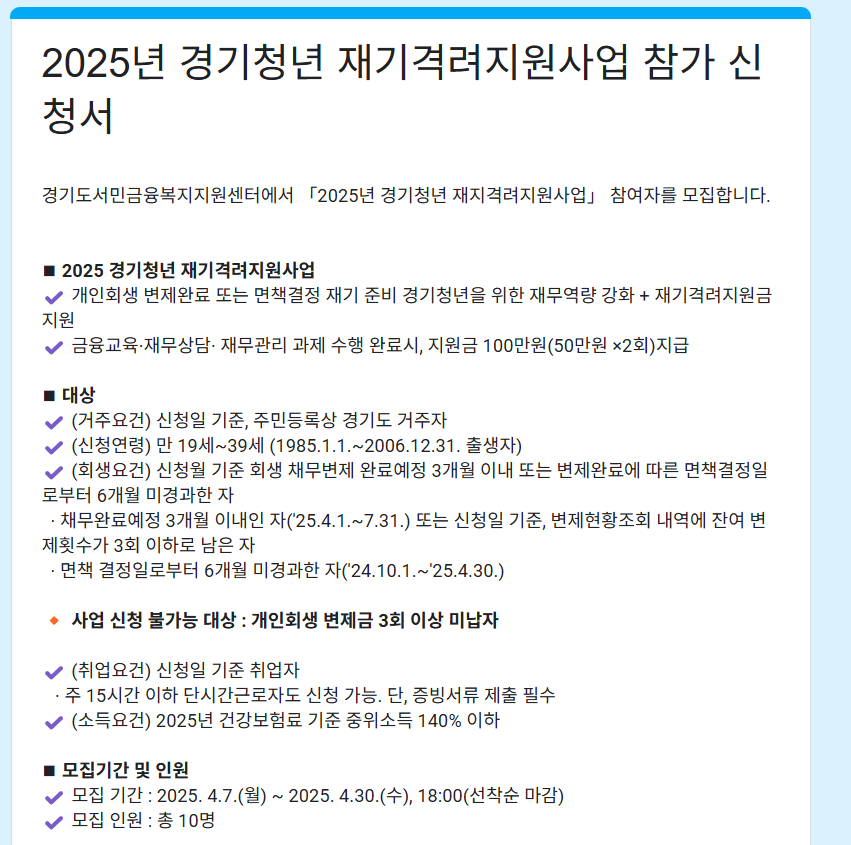 2025년 경기청년 재기격려지원사업 참가 신청서

경기도서민금융복지지원센터에서 「2025년 경기청년 재지격려지원사업」 참여자를 모집합니다.

■ 2025 경기청년 재기격려지원사업
✔ 개인회생 변제완료 또는 면책결정 재기 준비 경기청년을 위한 재무역량 강화 + 재기격려지원금 지원
✔ 금융교육·재무상담· 재무관리 과제 수행 완료시, 지원금 100만원(50만원 ×2회)지급

■ 대상
✔ (거주요건) 신청일 기준, 주민등록상 경기도 거주자
✔ (신청연령) 만 19세~39세 (1985.1.1.~2006.12.31. 출생자)
✔ (회생요건) 신청월 기준 회생 채무변제 완료예정 3개월 이내 또는 변제완료에 따른 면책결정일로부터 6개월 미경과한 자
· 채무완료예정 3개월 이내인 자('25.4.1.~7.31.) 또는 신청일 기준, 변제현황조회 내역에 잔여 변제횟수가 3회 이하로 남은 자
· 면책 결정일로부터 6개월 미경과한 자('24.10.1.~'25.4.30.)

🔸 사업 신청 불가능 대상 : 개인회생 변제금 3회 이상 미납자

✔ (취업요건) 신청일 기준 취업자
· 주 15시간 이하 단시간근로자도 신청 가능. 단, 증빙서류 제출 필수
✔ (소득요건) 2025년 건강보험료 기준 중위소득 140% 이하

■ 모집기간 및 인원
✔ 모집 기간 : 2025. 4.7.(월) ~ 2025. 4.30.(수), 18:00(선착순 마감)
✔ 모집 인원 : 총 10명